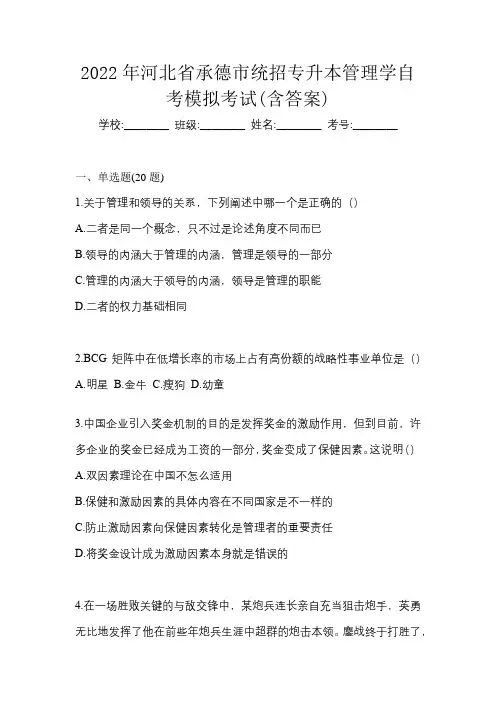 2022年河北省承德市统招专升本管理学自考模拟考试(含答案)

学校:________ 班级:________ 姓名:________ 考号:________

一、单选题(20题)

1.关于管理和领导的关系，下列阐述中哪一个是正确的（）

A.二者是同一个概念，只不过是论述角度不同而已

B.领导的内涵大于管理的内涵，管理是领导的一部分

C.管理的内涵大于领导的内涵，领导是管理的职能

D.二者的权力基础相同

2.BCG 矩阵中在低增长率的市场上占有高份额的战略性事业单位是（）

A.明星 B.金牛 C.瘦狗 D.幼童

3.中国企业引入奖金机制的目的是发挥奖金的激励作用，但到目前，许多企业的奖金已经成为工资的一部分，奖金变成了保健因素。这说明()

A.双因素理论在中国不怎么适用

B.保健和激励因素的具体内容在不同国家是不一样的

C.防止激励因素向保健因素转化是管理者的重要责任

D.将奖金设计成为激励因素本身就是错误的

4.在一场胜败关键的与敌交锋中，某炮兵连长亲自充当狙击炮手，英勇无比地发挥了他在前些年炮兵生涯中超群的炮击本领。鏖战终于打胜了，